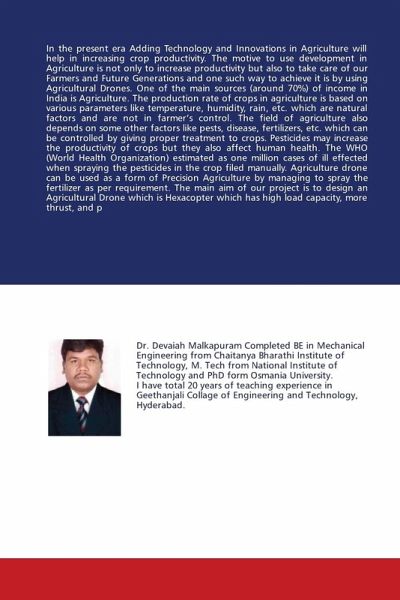 In the present era Adding Technology and Innovations in Agriculture will help in increasing crop productivity. The motive to use development in Agriculture is not only to increase productivity but also to take care of our Farmers and Future Generations and one such way to achieve it is by using Agricultural Drones. One of the main sources (around 70%) of income in India is Agriculture. The production rate of crops in agriculture is based on various parameters like temperature, humidity, rain, etc. which are natural factors and are not in farmer's control. The field of agriculture also depends on some other factors like pests, disease, fertilizers, etc. which can be controlled by giving proper treatment to crops. Pesticides may increase the productivity of crops but they also affect human health. The WHO (World Health Organization) estimated as one million cases of ill effected when spraying the pesticides in the crop filed manually. Agriculture drone can be used as a form of Precision Agriculture by managing to spray the fertilizer as per requirement. The main aim of our project is to design an Agricultural Drone which is Hexacopter which has high load capacity, more thrust, and p

Dr. Devaiah Malkapuram Completed BE in Mechanical Engineering from Chaitanya Bharathi Institute of Technology, M. Tech from National Institute of Technology and PhD form Osmania University.
I have total 20 years of teaching experience in Geethanjali Collage of Engineering and Technology, Hyderabad.